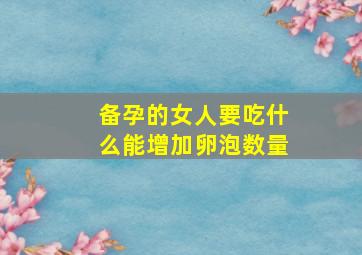 备孕的女人要吃什么能增加卵泡数量